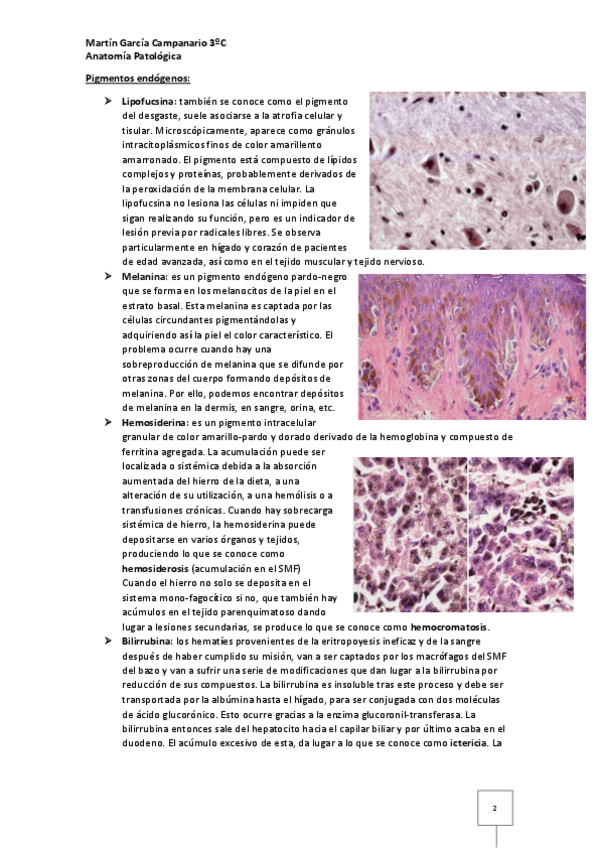 Martín García Campanario 3ºC
Anatomía Patológica

Pigmentos endógenos:

➤ Lipofucsina: también se conoce como el pigmento del desgaste, suele asociarse a la atrofia celular y tisular. Microscópicamente, aparece como gránulos intracitoplásmicos finos de color amarillento amarronado. El pigmento está compuesto de lípidos complejos y proteínas, probablemente derivados de la peroxidación de la membrana celular. La lipofucsina no lesiona las células ni impiden que sigan realizando su función, pero es un indicador de lesión previa por radicales libres. Se observa particularmente en hígado y corazón de pacientes de edad avanzada, así como en el tejido muscular y tejido nervioso.

➤ Melanina: es un pigmento endógeno pardo-negro que se forma en los melanocitos de la piel en el estrato basal. Esta melanina es captada por las células circundantes pigmentándolas y adquiriendo así la piel el color característico. El problema ocurre cuando hay una sobreproducción de melanina que se difunde por otras zonas del cuerpo formando depósitos de melanina. Por ello, podemos encontrar depósitos de melanina en la dermis, en sangre, orina, etc.

➤ Hemosiderina: es un pigmento intracelular granular de color amarillo-pardo y dorado derivado de la hemoglobina y compuesto de ferritina agregada. La acumulación puede ser localizada o sistémica debida a la absorción aumentada del hierro de la dieta, a una alteración de su utilización, a una hemólisis o a transfusiones crónicas. Cuando hay sobrecarga sistémica de hierro, la hemosiderina puede depositarse en varios órganos y tejidos, produciendo lo que se conoce como hemosiderosis (acumulación en el SMF)
Cuando el hierro no solo se deposita en el sistema mono-fagocítico si no, que también hay acúmulos en el tejido parenquimatoso dando lugar a lesiones secundarias, se produce lo que se conoce como hemocromatosis.

➤ Bilirrubina: los hematíes provenientes de la eritropoyesis ineficaz y de la sangre después de haber cumplido su misión, van a ser captados por los macrófagos del SMF del bazo y van a sufrir una serie de modificaciones que dan lugar a la bilirrubina por reducción de sus compuestos. La bilirrubina es insoluble tras este proceso y debe ser transportada por la albúmina hasta el hígado, para ser conjugada con dos moléculas de ácido glucorónico. Esto ocurre gracias a la enzima glucoronil-transferasa. La bilirrubina entonces sale del hepatocito hacia el capilar biliar y por último acaba en el duodeno. El acúmulo excesivo de esta, da lugar a lo que se conoce como ictericia. La

2